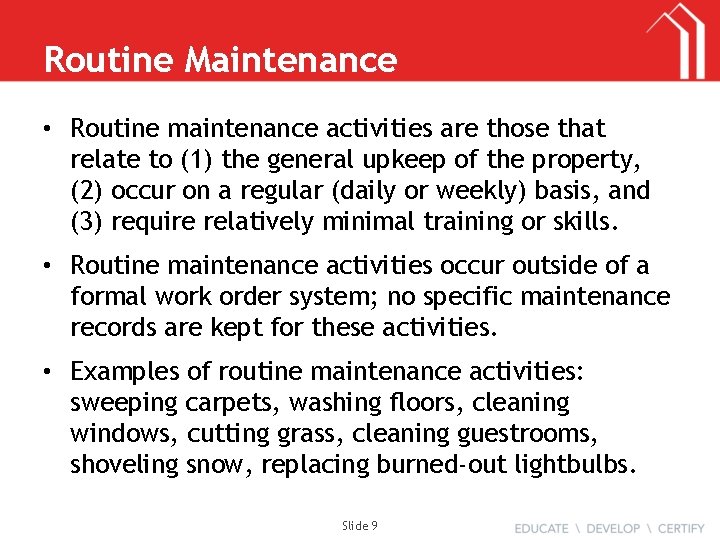 Routine Maintenance

• Routine maintenance activities are those that relate to (1) the general upkeep of the property, (2) occur on a regular (daily or weekly) basis, and (3) require relatively minimal training or skills.

• Routine maintenance activities occur outside of a formal work order system; no specific maintenance records are kept for these activities.

• Examples of routine maintenance activities: sweeping carpets, washing floors, cleaning windows, cutting grass, cleaning guestrooms, shoveling snow, replacing burned-out lightbulbs.

Slide 9

EDUCATE \ DEVELOP \ CERTIFY